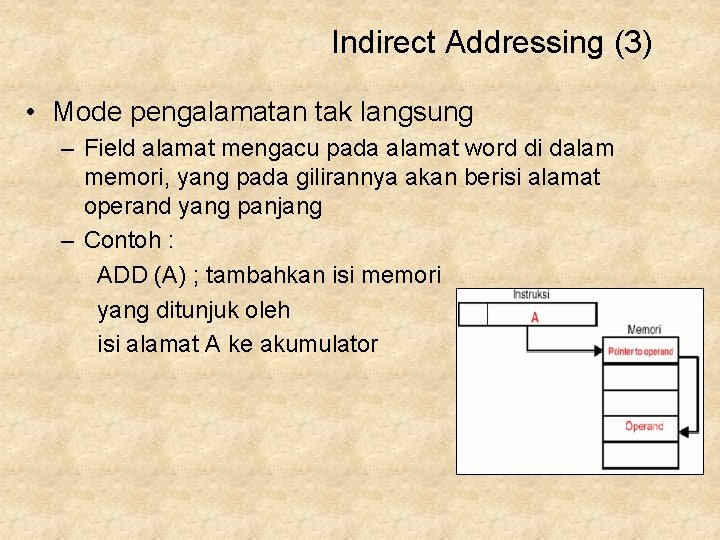 Indirect Addressing (3)

• Mode pengalamatan tak langsung
– Field alamat mengacu pada alamat word di dalam memori, yang pada gilirannya akan berisi alamat operand yang panjang
– Contoh :
ADD (A) ; tambahkan isi memori
yang ditunjuk oleh
isi alamat A ke akumulator

Instruksi
A
Memori
Pointer to operand
Operand